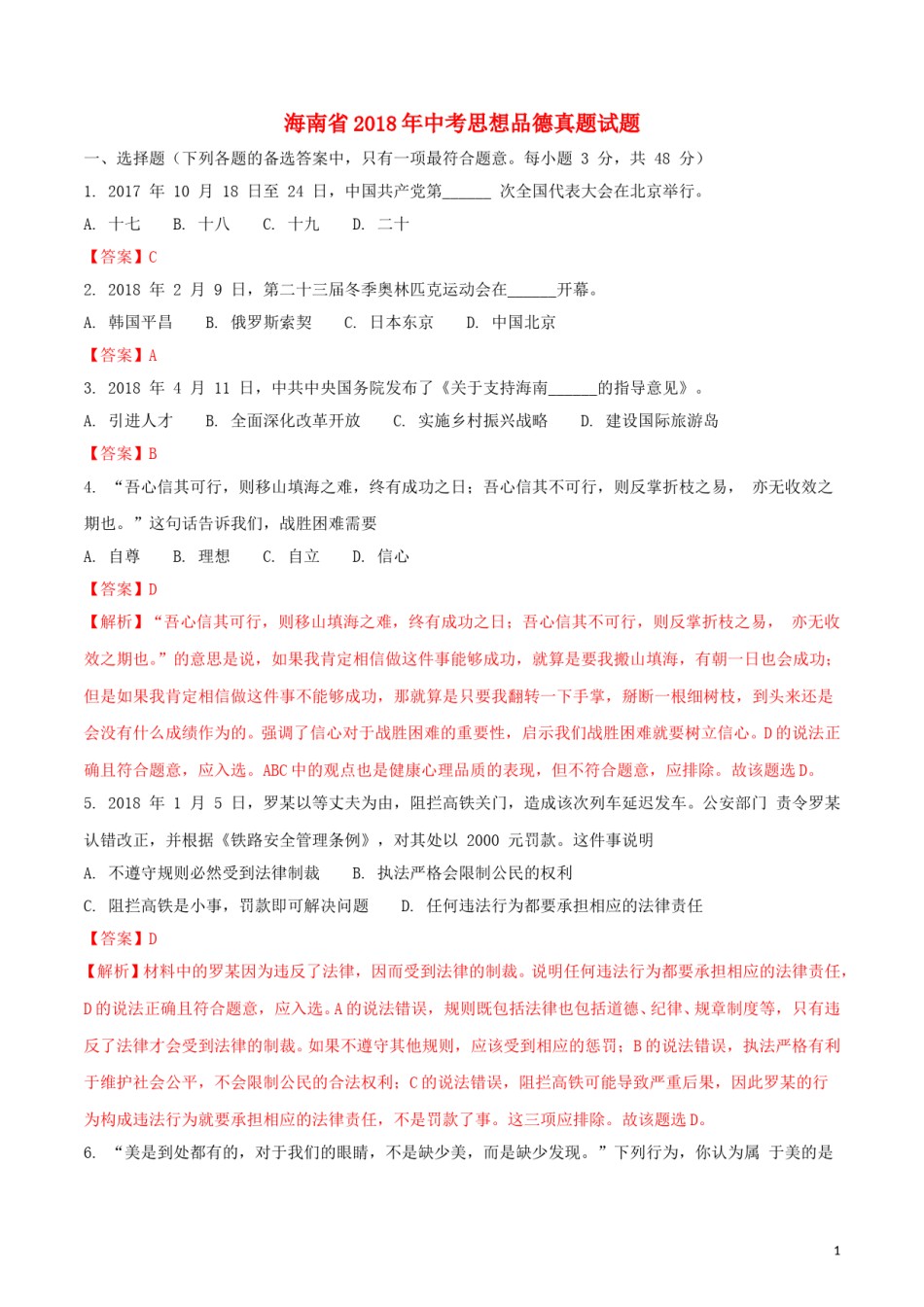 海南省2018年中考思想品德真题试题

一、选择题（下列各题的备选答案中，只有一项最符合题意。每小题 3 分，共 48 分）

1. 2017 年 10 月 18 日至 24 日，中国共产党第______ 次全国代表大会在北京举行。

A. 十七　　B. 十八　　C. 十九　　D. 二十

【答案】C

2. 2018 年 2 月 9 日，第二十三届冬季奥林匹克运动会在______开幕。

A. 韩国平昌　　B. 俄罗斯索契　　C. 日本东京　　D. 中国北京

【答案】A

3. 2018 年 4 月 11 日，中共中央国务院发布了《关于支持海南______的指导意见》。

A. 引进人才　　B. 全面深化改革开放　　C. 实施乡村振兴战略　　D. 建设国际旅游岛

【答案】B

4. “吾心信其可行，则移山填海之难，终有成功之日；吾心信其不可行，则反掌折枝之易， 亦无收效之期也。”这句话告诉我们，战胜困难需要

A. 自尊　　B. 理想　　C. 自立　　D. 信心

【答案】D

【解析】“吾心信其可行，则移山填海之难，终有成功之日；吾心信其不可行，则反掌折枝之易， 亦无收效之期也。”的意思是说，如果我肯定相信做这件事能够成功，就算是要我搬山填海，有朝一日也会成功；但是如果我肯定相信做这件事不能够成功，那就算是只要我翻转一下手掌，掰断一根细树枝，到头来还是会没有什么成绩作为的。强调了信心对于战胜困难的重要性，启示我们战胜困难就要树立信心。D的说法正确且符合题意，应入选。ABC中的观点也是健康心理品质的表现，但不符合题意，应排除。故该题选D。

5. 2018 年 1 月 5 日，罗某以等丈夫为由，阻拦高铁关门，造成该次列车延迟发车。公安部门 责令罗某认错改正，并根据《铁路安全管理条例》，对其处以 2000 元罚款。这件事说明

A. 不遵守规则必然受到法律制裁　　B. 执法严格会限制公民的权利

C. 阻拦高铁是小事，罚款即可解决问题　　D. 任何违法行为都要承担相应的法律责任

【答案】D

【解析】材料中的罗某因为违反了法律，因而受到法律的制裁。说明任何违法行为都要承担相应的法律责任，D的说法正确且符合题意，应入选。A的说法错误，规则既包括法律也包括道德、纪律、规章制度等，只有违反了法律才会受到法律的制裁。如果不遵守其他规则，应该受到相应的惩罚；B的说法错误，执法严格有利于维护社会公平，不会限制公民的合法权利；C的说法错误，阻拦高铁可能导致严重后果，因此罗某的行为构成违法行为就要承担相应的法律责任，不是罚款了事。这三项应排除。故该题选D。

6. “美是到处都有的，对于我们的眼睛，不是缺少美，而是缺少发现。”下列行为，你认为属 于美的是

1